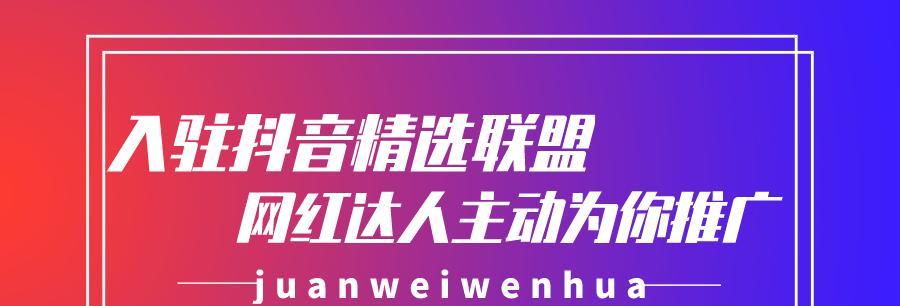 入驻抖音精选联盟
网红达人主动为你推广
juanweiwenhua